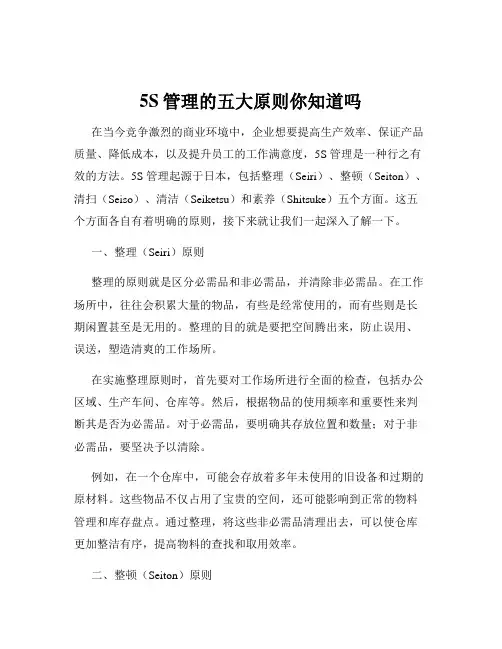 5S 管理的五大原则你知道吗

在当今竞争激烈的商业环境中，企业想要提高生产效率、保证产品质量、降低成本，以及提升员工的工作满意度，5S 管理是一种行之有效的方法。5S 管理起源于日本，包括整理（Seiri）、整顿（Seiton）、清扫（Seiso）、清洁（Seiketsu）和素养（Shitsuke）五个方面。这五个方面各自有着明确的原则，接下来就让我们一起深入了解一下。

一、整理（Seiri）原则

整理的原则就是区分必需品和非必需品，并清除非必需品。在工作场所中，往往会积累大量的物品，有些是经常使用的，而有些则是长期闲置甚至是无用的。整理的目的就是要把空间腾出来，防止误用、误送，塑造清爽的工作场所。

在实施整理原则时，首先要对工作场所进行全面的检查，包括办公区域、生产车间、仓库等。然后，根据物品的使用频率和重要性来判断其是否为必需品。对于必需品，要明确其存放位置和数量；对于非必需品，要坚决予以清除。

例如，在一个仓库中，可能会存放着多年未使用的旧设备和过期的原材料。这些物品不仅占用了宝贵的空间，还可能影响到正常的物料管理和库存盘点。通过整理，将这些非必需品清理出去，可以使仓库更加整洁有序，提高物料的查找和取用效率。

二、整顿（Seiton）原则